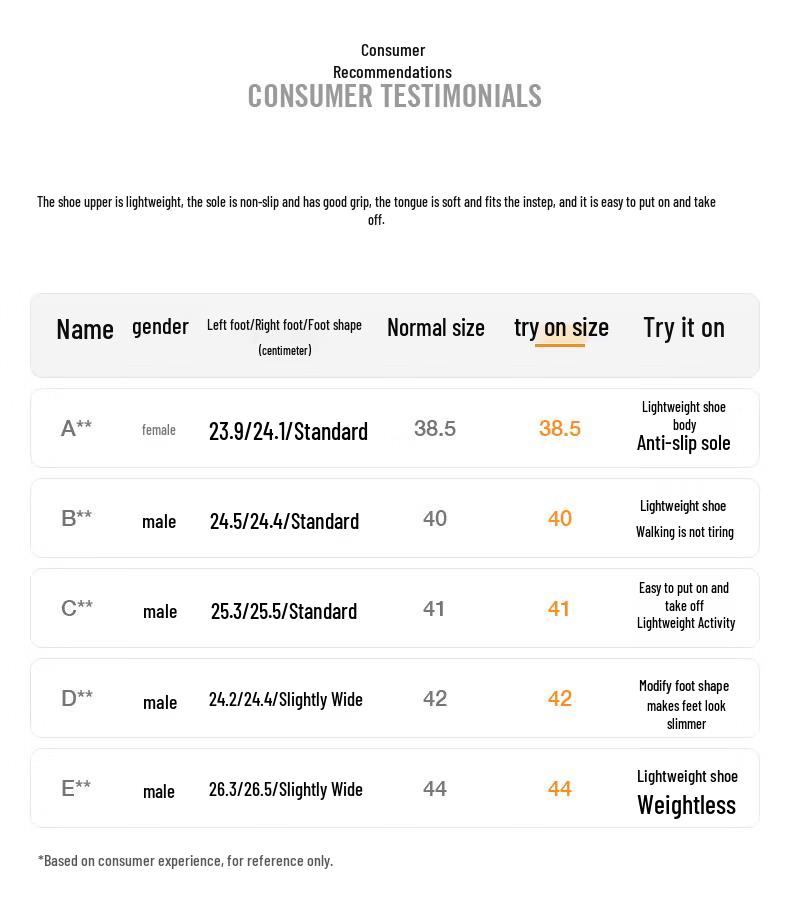 Consumer
Recommendations
CONSUMER TESTIMONIALS

The shoe upper is lightweight, the sole is non-slip and has good grip, the tongue is soft and fits the instep, and it is easy to put on and take off.

| Name | gender | Left foot/Right foot/Foot shape (centimeter) | Normal size | try on size | Try it on |
|---|---|---|---|---|---|
| A** | female | 23.9/24.1/Standard | 38.5 | 38.5 | Lightweight shoe body Anti-slip sole |
| B** | male | 24.5/24.4/Standard | 40 | 40 | Lightweight shoe Walking is not tiring |
| C** | male | 25.3/25.5/Standard | 41 | 41 | Easy to put on and take off Lightweight Activity |
| D** | male | 24.2/24.4/Slightly Wide | 42 | 42 | Modify foot shape makes feet look slimmer |
| E** | male | 26.3/26.5/Slightly Wide | 44 | 44 | Lightweight shoe Weightless |

*Based on consumer experience, for reference only.